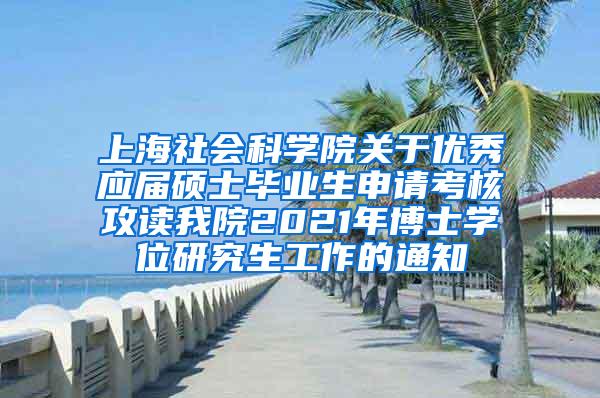 上海社会科学院关于优秀应届硕士毕业生申请考核攻读我院2021年博士学位研究生工作的通知